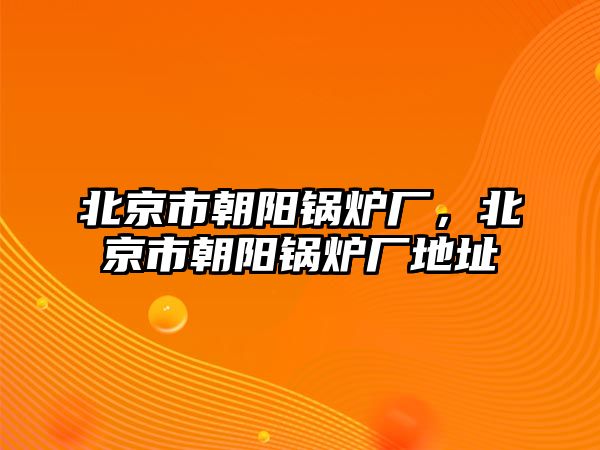 北京市朝阳锅炉厂，北京市朝阳锅炉厂地址